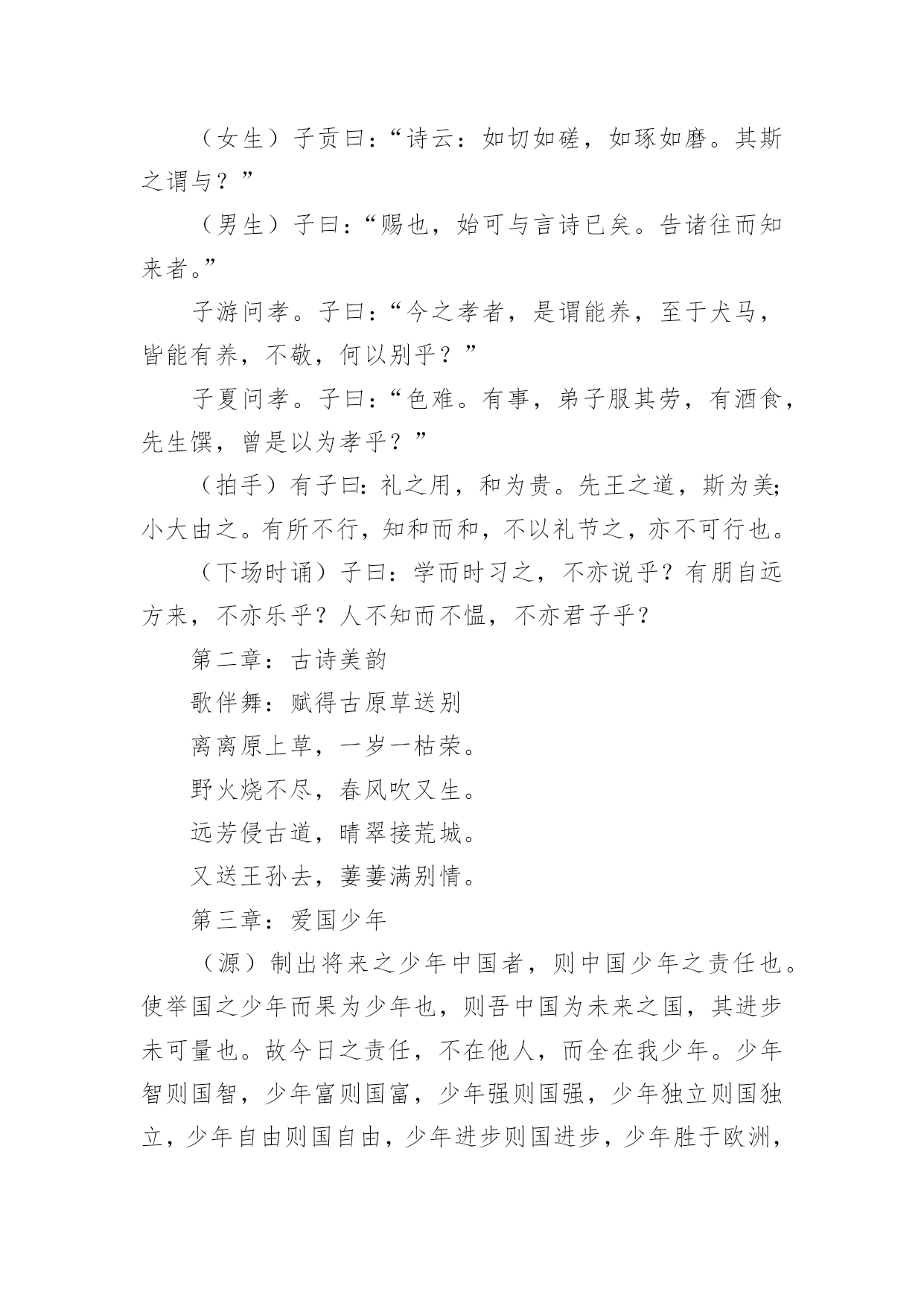 （女生）子贡曰：“诗云：如切如磋，如琢如磨。其斯之谓与？”

（男生）子曰：“赐也，始可与言诗已矣。告诸往而知来者。”

子游问孝。子曰：“今之孝者，是谓能养，至于犬马，皆能有养，不敬，何以别乎？”

子夏问孝。子曰：“色难。有事，弟子服其劳，有酒食，先生馔，曾是以为孝乎？”

（拍手）有子曰：礼之用，和为贵。先王之道，斯为美；小大由之。有所不行，知和而和，不以礼节之，亦不可行也。

（下场时诵）子曰：学而时习之，不亦说乎？有朋自远方来，不亦乐乎？人不知而不愠，不亦君子乎？

第二章：古诗美韵

歌伴舞：赋得古原草送别

离离原上草，一岁一枯荣。

野火烧不尽，春风吹又生。

远芳侵古道，晴翠接荒城。

又送王孙去，萋萋满别情。

第三章：爱国少年

（源）制出将来之少年中国者，则中国少年之责任也。使举国之少年而果为少年也，则吾中国为未来之国，其进步未可量也。故今日之责任，不在他人，而全在我少年。少年智则国智，少年富则国富，少年强则国强，少年独立则国独立，少年自由则国自由，少年进步则国进步，少年胜于欧洲，